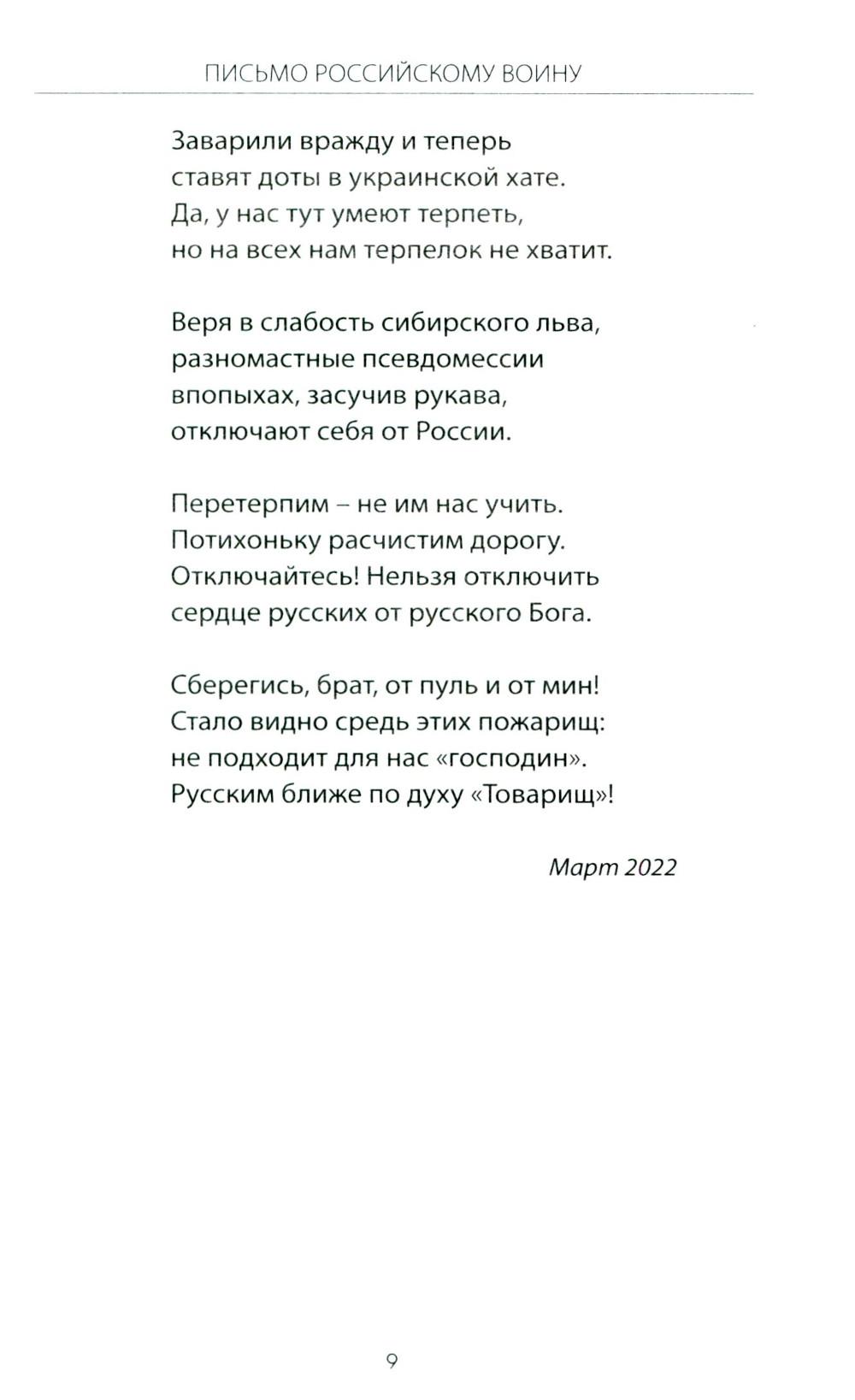 ПИСЬМО РОССИЙСКОМУ ВОИНУ

Заварили вражду и теперь
ставят доты в украинской хате.
Да, у нас тут умеют терпеть,
но на всех нам терпелок не хватит.

Веря в слабость сибирского льва,
разномастные псевдомессии
впопыхах, засучив рукава,
отключают себя от России.

Перетерпим – не им нас учить.
Потихоньку расчистим дорогу.
Отключайтесь! Нельзя отключить
сердце русских от русского Бога.

Сберегись, брат, от пуль и от мин!
Стало видно средь этих пожарищ:
не подходит для нас «господин».
Русским ближе по духу «Товарищ»!

Март 2022

9